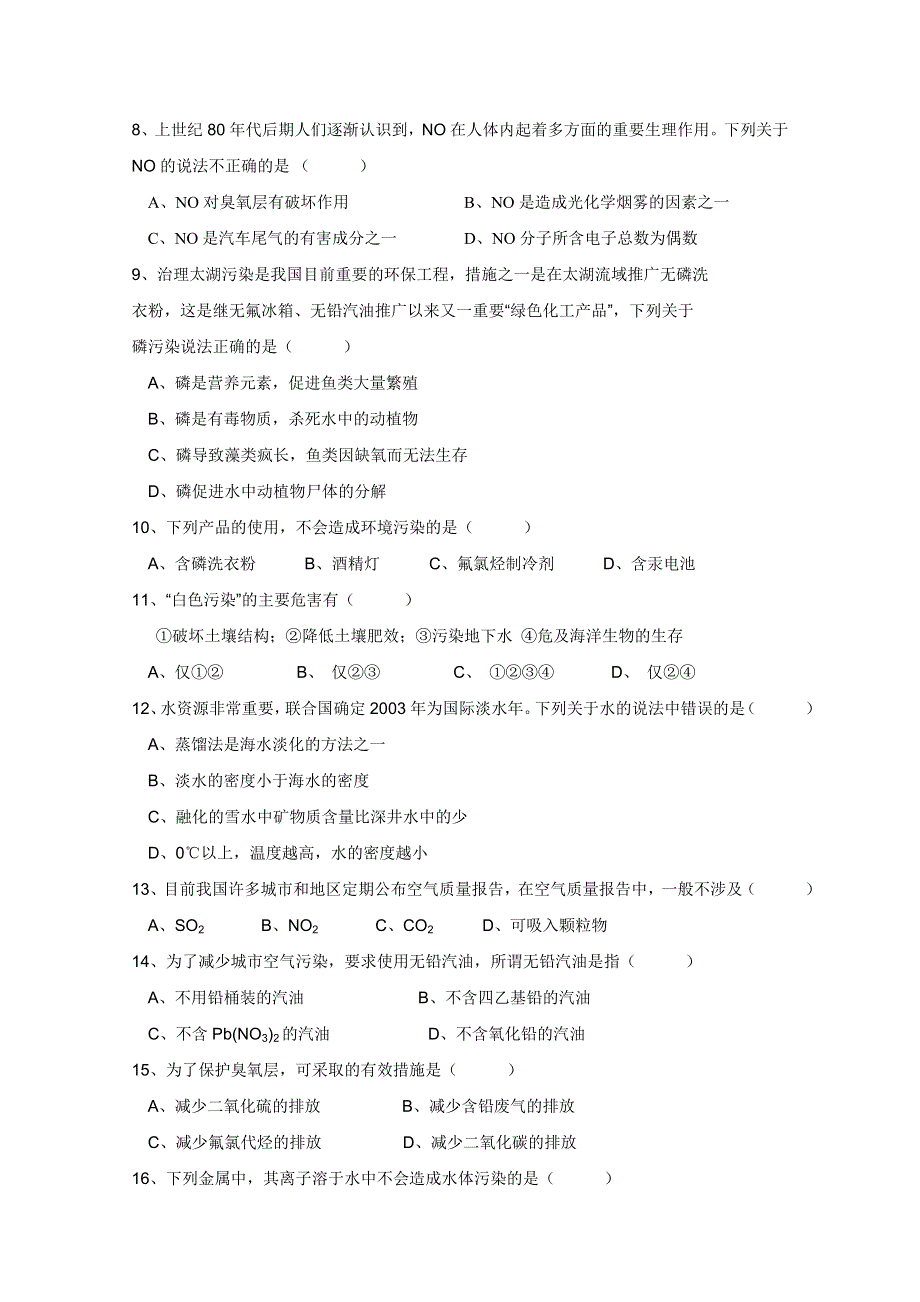 8、上世纪 80 年代后期人们逐渐认识到，NO 在人体内起着多方面的重要生理作用。下列关于 NO 的说法不正确的是（　　）

A、NO 对臭氧层有破坏作用　　B、NO 是造成光化学烟雾的因素之一

C、NO 是汽车尾气的有害成分之一　　D、NO 分子所含电子总数为偶数

9、治理太湖污染是我国目前重要的环保工程，措施之一是在太湖流域推广无磷洗衣粉，这是继无氟冰箱、无铅汽油推广以来又一重要“绿色化工产品”，下列关于磷污染说法正确的是（　　）

A、磷是营养元素，促进鱼类大量繁殖

B、磷是有毒物质，杀死水中的动植物

C、磷导致藻类疯长，鱼类因缺氧而无法生存

D、磷促进水中动植物尸体的分解

10、下列产品的使用，不会造成环境污染的是（　　）

A、含磷洗衣粉　　B、酒精灯　　C、氟氯烃制冷剂　　D、含汞电池

11、“白色污染”的主要危害有（　　）

①破坏土壤结构；②降低土壤肥效；③污染地下水 ④危及海洋生物的生存

A、仅①②　　B、 仅②③　　C、 ①②③④　　D、 仅②④

12、水资源非常重要，联合国确定 2003 年为国际淡水年。下列关于水的说法中错误的是（　　）

A、蒸馏法是海水淡化的方法之一

B、淡水的密度小于海水的密度

C、融化的雪水中矿物质含量比深井水中的少

D、0℃以上，温度越高，水的密度越小

13、目前我国许多城市和地区定期公布空气质量报告，在空气质量报告中，一般不涉及（　　）

A、$SO_2$　　B、$NO_2$　　C、$CO_2$　　D、可吸入颗粒物

14、为了减少城市空气污染，要求使用无铅汽油，所谓无铅汽油是指（　　）

A、不用铅桶装的汽油　　B、不含四乙基铅的汽油

C、不含 $Pb(NO_3)_2$ 的汽油　　D、不含氧化铅的汽油

15、为了保护臭氧层，可采取的有效措施是（　　）

A、减少二氧化硫的排放　　B、减少含铅废气的排放

C、减少氟氯代烃的排放　　D、减少二氧化碳的排放

16、下列金属中，其离子溶于水中不会造成水体污染的是（　　）